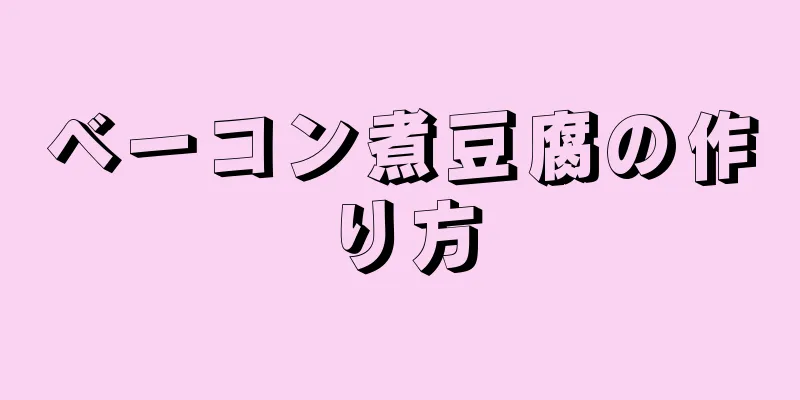 ベーコン煮豆腐の作り方